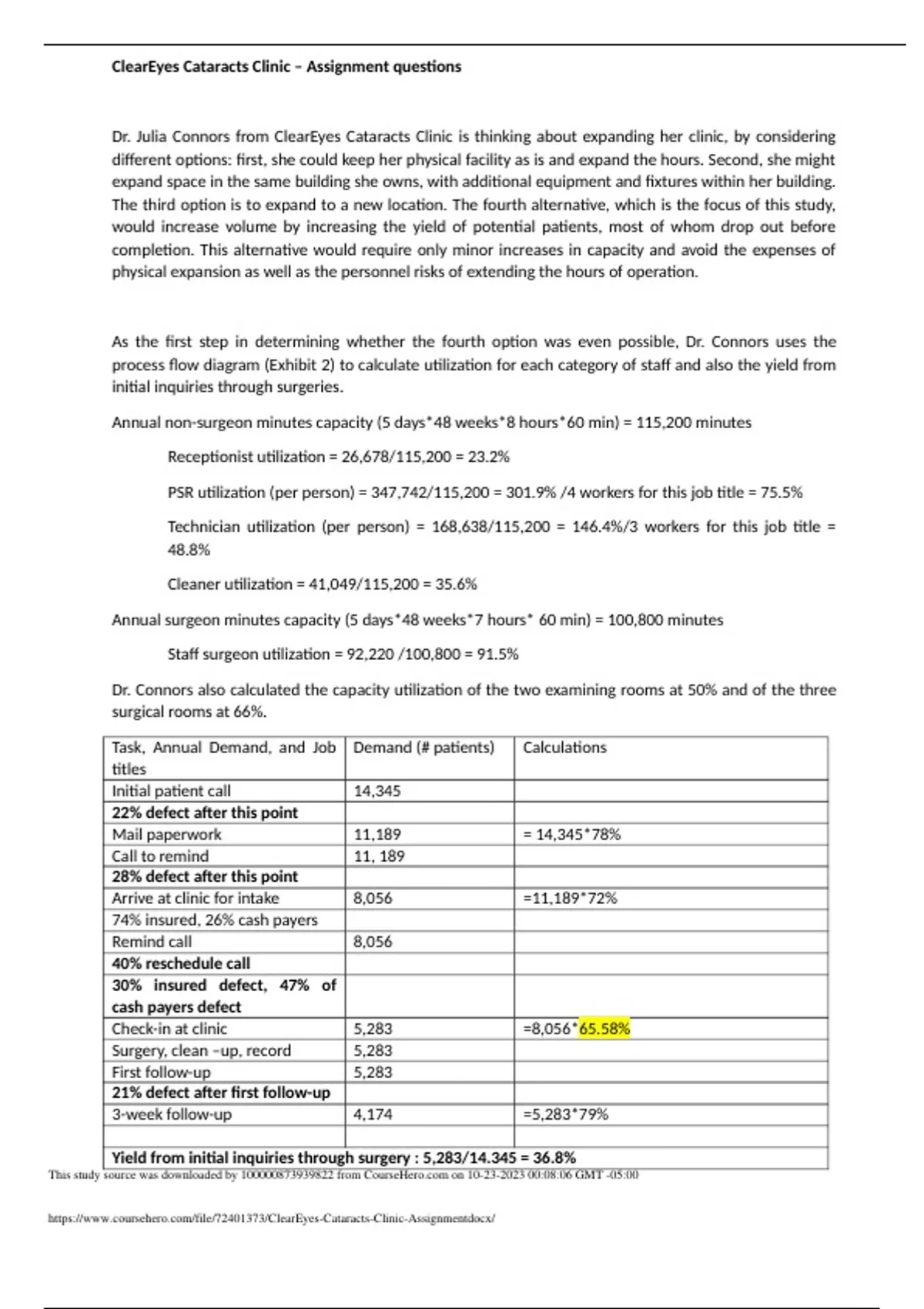 ClearEyes Cataracts Clinic – Assignment questions

Dr. Julia Connors from ClearEyes Cataracts Clinic is thinking about expanding her clinic, by considering different options: first, she could keep her physical facility as is and expand the hours. Second, she might expand space in the same building she owns, with additional equipment and fixtures within her building. The third option is to expand to a new location. The fourth alternative, which is the focus of this study, would increase volume by increasing the yield of potential patients, most of whom drop out before completion. This alternative would require only minor increases in capacity and avoid the expenses of physical expansion as well as the personnel risks of extending the hours of operation.

As the first step in determining whether the fourth option was even possible, Dr. Connors uses the process flow diagram (Exhibit 2) to calculate utilization for each category of staff and also the yield from initial inquiries through surgeries.

Annual non-surgeon minutes capacity (5 days*48 weeks*8 hours*60 min) = 115,200 minutes

Receptionist utilization = 26,678/115,200 = 23.2%

PSR utilization (per person) = 347,742/115,200 = 301.9% /4 workers for this job title = 75.5%

Technician utilization (per person) = 168,638/115,200 = 146.4%/3 workers for this job title = 48.8%

Cleaner utilization = 41,049/115,200 = 35.6%

Annual surgeon minutes capacity (5 days*48 weeks*7 hours* 60 min) = 100,800 minutes

Staff surgeon utilization = 92,220 /100,800 = 91.5%

Dr. Connors also calculated the capacity utilization of the two examining rooms at 50% and of the three surgical rooms at 66%.

| Task, Annual Demand, and Job titles | Demand (# patients) | Calculations |
|---|---|---|
| Initial patient call | 14,345 | |
| 22% defect after this point | | |
| Mail paperwork | 11,189 | = 14,345*78% |
| Call to remind | 11, 189 | |
| 28% defect after this point | | |
| Arrive at clinic for intake | 8,056 | =11,189*72% |
| 74% insured, 26% cash payers | | |
| Remind call | 8,056 | |
| 40% reschedule call | | |
| 30% insured defect, 47% of cash payers defect | | |
| Check-in at clinic | 5,283 | =8,056*65.58% |
| Surgery, clean –up, record | 5,283 | |
| First follow-up | 5,283 | |
| 21% defect after first follow-up | | |
| 3-week follow-up | 4,174 | =5,283*79% |
| | | |
| Yield from initial inquiries through surgery : 5,283/14.345 = 36.8% | | |

This study source was downloaded by 100000873939822 from CourseHero.com on 10-23-2023 00:08:06 GMT -05:00

https://www.coursehero.com/file/72401373/ClearEyes-Cataracts-Clinic-Assignmentdocx/